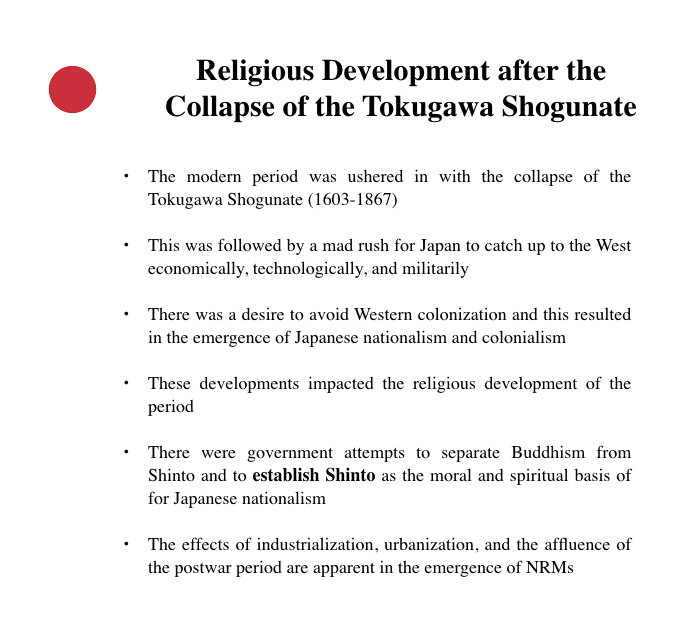 Religious Development after the Collapse of the Tokugawa Shogunate

• The modern period was ushered in with the collapse of the Tokugawa Shogunate (1603-1867)

• This was followed by a mad rush for Japan to catch up to the West economically, technologically, and militarily

• There was a desire to avoid Western colonization and this resulted in the emergence of Japanese nationalism and colonialism

• These developments impacted the religious development of the period

• There were government attempts to separate Buddhism from Shinto and to establish Shinto as the moral and spiritual basis of for Japanese nationalism

• The effects of industrialization, urbanization, and the affluence of the postwar period are apparent in the emergence of NRMs